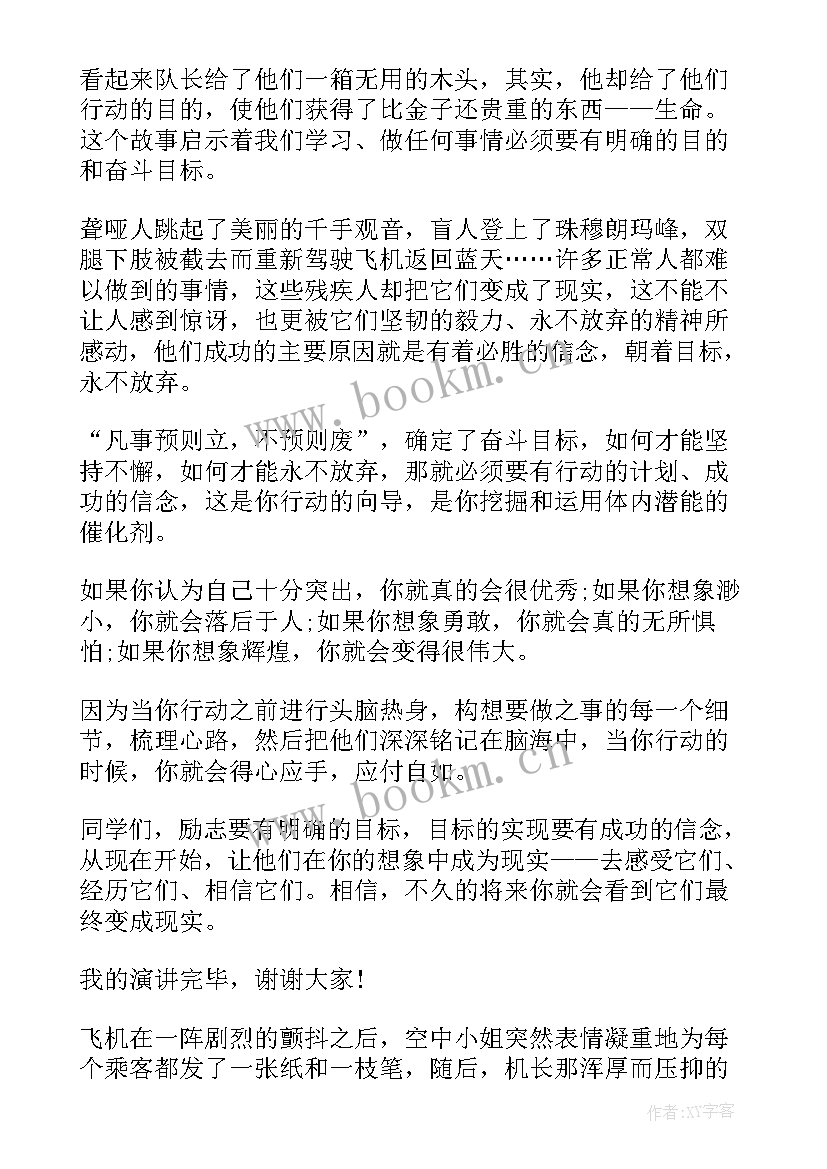 看起来队长给了他们一箱无用的木头，其实，他却给了他们行动的目的，使他们获得了比金子还贵重的东西——生命。这个故事启示着我们学习、做任何事情必须要有明确的目的和奋斗目标。

聋哑人跳起了美丽的千手观音，盲人登上了珠穆朗玛峰，双腿下肢被截去而重新驾驶飞机返回蓝天……许多正常人都难以做到的事情，这些残疾人却把它们变成了现实，这不能不让人感到惊讶，也更被它们坚韧的毅力、永不放弃的精神所感动，他们成功的主要原因就是有着必胜的信念，朝着目标，永不放弃。

“凡事预则立，不预则废”，确定了奋斗目标，如何才能坚持不懈，如何才能永不放弃，那就必须要有行动的计划、成功的信念，这是你行动的向导，是你挖掘和运用体内潜能的催化剂。

如果你认为自己十分突出，你就真的会很优秀;如果你想象渺小，你就会落后于人;如果你想象勇敢，你就会真的无所惧怕;如果你想象辉煌，你就会变得很伟大。

因为当你行动之前进行头脑热身，构想要做之事的每一个细节，梳理心路，然后把他们深深铭记在脑海中，当你行动的时候，你就会得心应手，应付自如。

同学们，励志要有明确的目标，目标的实现要有成功的信念，从现在开始，让他们在你的想象中成为现实——去感受它们、经历它们、相信它们。相信，不久的将来你就会看到它们最终变成现实。

我的演讲完毕，谢谢大家!

飞机在一阵剧烈的颤抖之后，空中小姐突然表情凝重地为每个乘客都发了一张纸和一枝笔，随后，机长那浑厚而压抑的

www.bookm.cn

www.bookm.cn

作者:XY字客